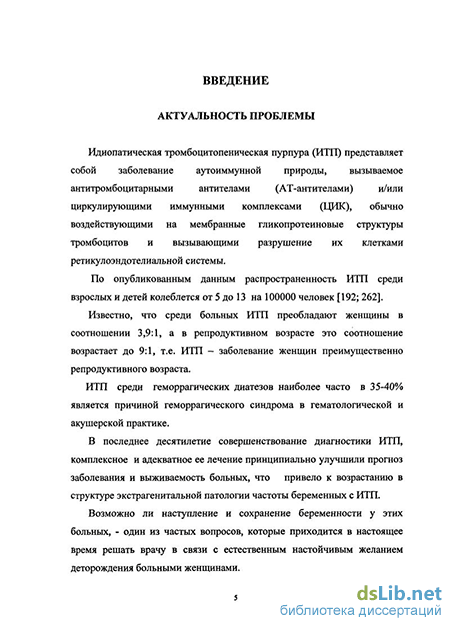 ВВЕДЕНИЕ

АКТУАЛЬНОСТЬ ПРОБЛЕМЫ

Идиопатическая тромбоцитопеническая пурпура (ИТП) представляет собой заболевание аутоиммунной природы, вызываемое антитромбоцитарными антителами (АТ-антителами) и/или циркулирующими иммунными комплексами (ЦИК), обычно воздействующими на мембранные гликопротеиновые структуры тромбоцитов и вызывающими разрушение их клетками ретикулоэндотелиальной системы.

По опубликованным данным распространенность ИТП среди взрослых и детей колеблется от 5 до 13 на 100000 человек [192; 262].

Известно, что среди больных ИТП преобладают женщины в соотношении 3,9:1, а в репродуктивном возрасте это соотношение возрастает до 9:1, т.е. ИТП – заболевание женщин преимущественно репродуктивного возраста.

ИТП среди геморрагических диатезов наиболее часто в 35-40% является причиной геморрагического синдрома в гематологической и акушерской практике.

В последнее десятилетие совершенствование диагностики ИТП, комплексное и адекватное ее лечение принципиально улучшили прогноз заболевания и выживаемость больных, что привело к возрастанию в структуре экстрагенитальной патологии частоты беременных с ИТП.

Возможно ли наступление и сохранение беременности у этих больных, - один из частых вопросов, которые приходится в настоящее время решать врачу в связи с естественным настойчивым желанием деторождения больными женщинами.

5

dsLib.net
библиотека диссертаций